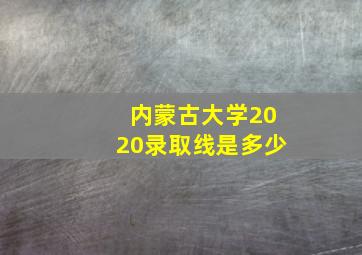 内蒙古大学2020录取线是多少